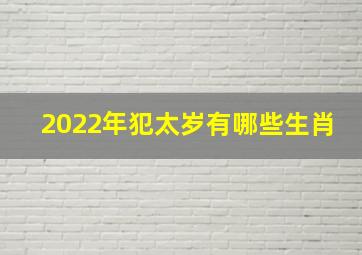 2022年犯太岁有哪些生肖